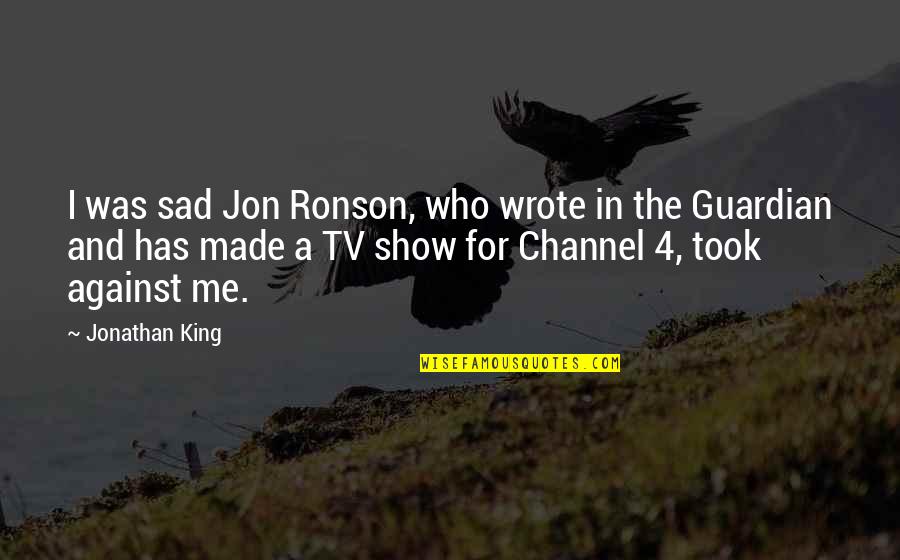 I was sad Jon Ronson, who wrote in the Guardian and has made a TV show for Channel 4, took against me.

~ Jonathan King

WISEFAMOUSQUOTES.COM